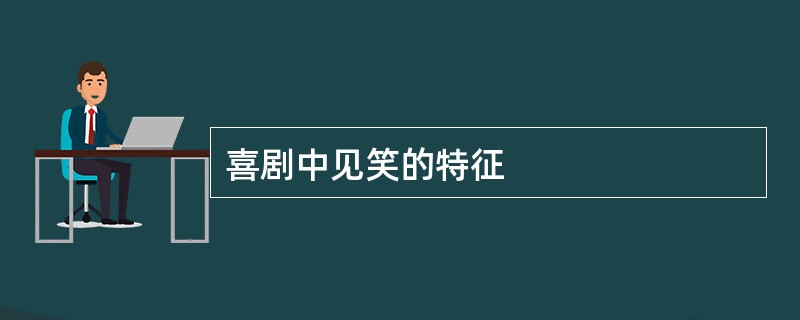 喜剧中见笑的特征